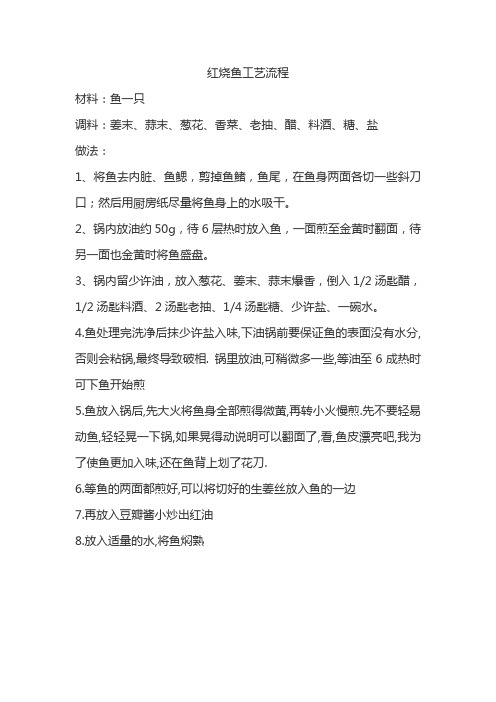 红烧鱼工艺流程

材料：鱼一只

调料：姜末、蒜末、葱花、香菜、老抽、醋、料酒、糖、盐

做法：

1、将鱼去内脏、鱼鳃，剪掉鱼鳍，鱼尾，在鱼身两面各切一些斜刀口；然后用厨房纸尽量将鱼身上的水吸干。

2、锅内放油约 50g，待 6 层热时放入鱼，一面煎至金黄时翻面，待另一面也金黄时将鱼盛盘。

3、锅内留少许油，放入葱花、姜末、蒜末爆香，倒入 1/2 汤匙醋，1/2 汤匙料酒、2 汤匙老抽、1/4 汤匙糖、少许盐、一碗水。

4.鱼处理完洗净后抹少许盐入味,下油锅前要保证鱼的表面没有水分,否则会粘锅,最终导致破相. 锅里放油,可稍微多一些,等油至 6 成热时可下鱼开始煎

5.鱼放入锅后,先大火将鱼身全部煎得微黄,再转小火慢煎.先不要轻易动鱼,轻轻晃一下锅,如果晃得动说明可以翻面了,看,鱼皮漂亮吧,我为了使鱼更加入味,还在鱼背上划了花刀.

6.等鱼的两面都煎好,可以将切好的生姜丝放入鱼的一边

7.再放入豆瓣酱小炒出红油

8.放入适量的水,将鱼焖熟